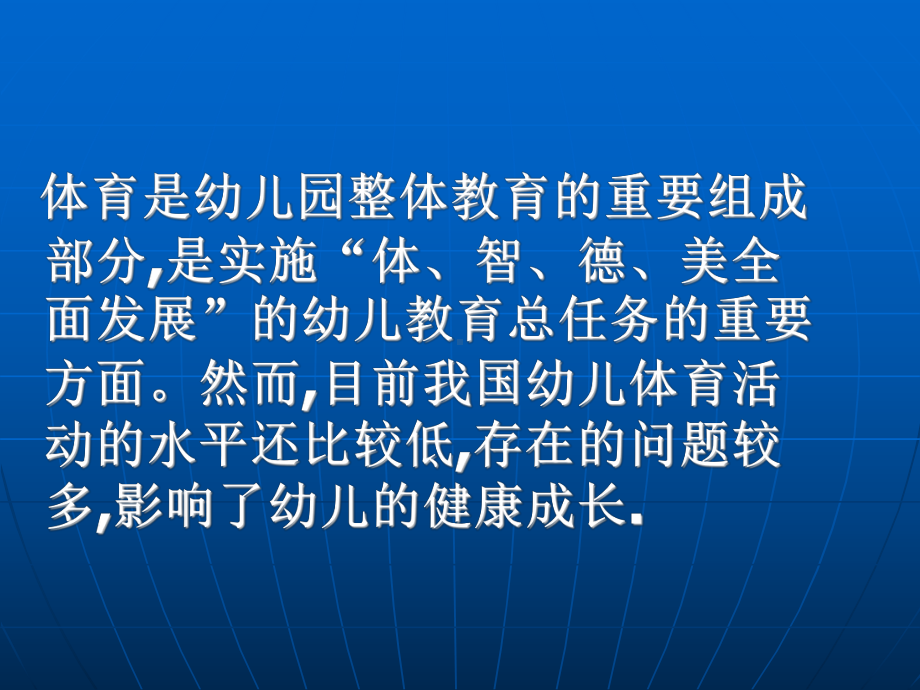 体育是幼儿园整体教育的重要组成部分,是实施“体、智、德、美全面发展”的幼儿教育总任务的重要方面。然而,目前我国幼儿体育活动的水平还比较低,存在的问题较多,影响了幼儿的健康成长.